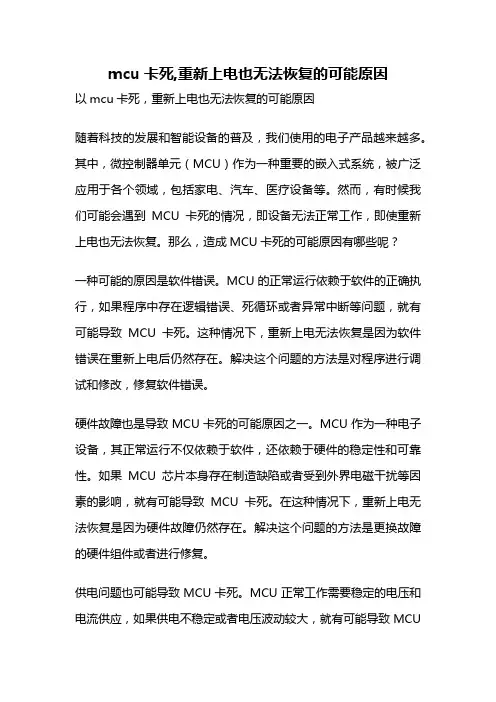 mcu 卡死,重新上电也无法恢复的可能原因

以 mcu 卡死，重新上电也无法恢复的可能原因

随着科技的发展和智能设备的普及，我们使用的电子产品越来越多。其中，微控制器单元（MCU）作为一种重要的嵌入式系统，被广泛应用于各个领域，包括家电、汽车、医疗设备等。然而，有时候我们可能会遇到 MCU 卡死的情况，即设备无法正常工作，即使重新上电也无法恢复。那么，造成 MCU 卡死的可能原因有哪些呢？

一种可能的原因是软件错误。MCU 的正常运行依赖于软件的正确执行，如果程序中存在逻辑错误、死循环或者异常中断等问题，就有可能导致 MCU 卡死。这种情况下，重新上电无法恢复是因为软件错误在重新上电后仍然存在。解决这个问题的方法是对程序进行调试和修改，修复软件错误。

硬件故障也是导致 MCU 卡死的可能原因之一。MCU 作为一种电子设备，其正常运行不仅依赖于软件，还依赖于硬件的稳定性和可靠性。如果 MCU 芯片本身存在制造缺陷或者受到外界电磁干扰等因素的影响，就有可能导致 MCU 卡死。在这种情况下，重新上电无法恢复是因为硬件故障仍然存在。解决这个问题的方法是更换故障的硬件组件或者进行修复。

供电问题也可能导致 MCU 卡死。MCU 正常工作需要稳定的电压和电流供应，如果供电不稳定或者电压波动较大，就有可能导致 MCU